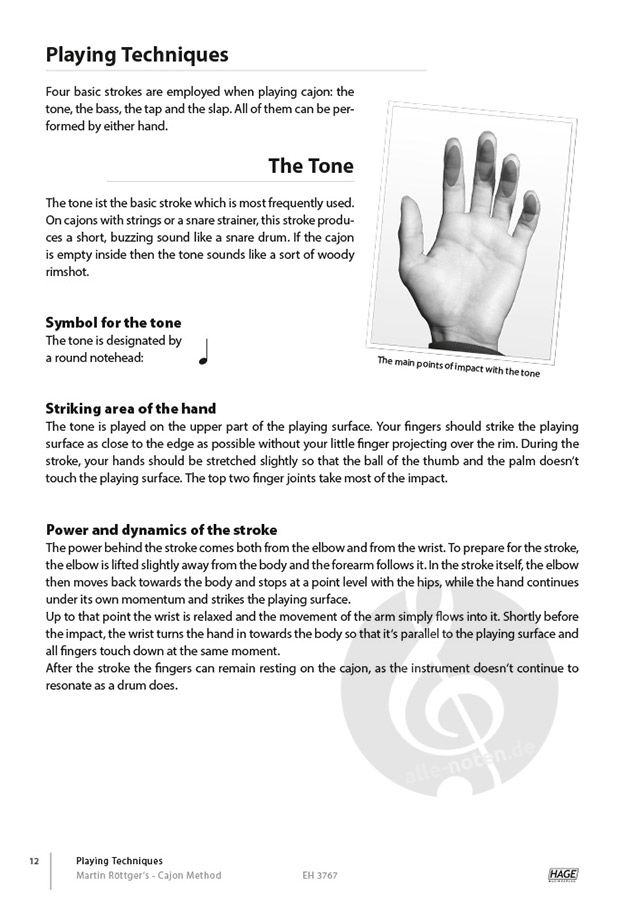 Playing Techniques

Four basic strokes are employed when playing cajon: the tone, the bass, the tap and the slap. All of them can be performed by either hand.

The Tone

The tone ist the basic stroke which is most frequently used. On cajons with strings or a snare strainer, this stroke produces a short, buzzing sound like a snare drum. If the cajon is empty inside then the tone sounds like a sort of woody rimshot.

Symbol for the tone
The tone is designated by a round notehead:

The main points of impact with the tone

Striking area of the hand
The tone is played on the upper part of the playing surface. Your fingers should strike the playing surface as close to the edge as possible without your little finger projecting over the rim. During the stroke, your hands should be stretched slightly so that the ball of the thumb and the palm doesn't touch the playing surface. The top two finger joints take most of the impact.

Power and dynamics of the stroke
The power behind the stroke comes both from the elbow and from the wrist. To prepare for the stroke, the elbow is lifted slightly away from the body and the forearm follows it. In the stroke itself, the elbow then moves back towards the body and stops at a point level with the hips, while the hand continues under its own momentum and strikes the playing surface.
Up to that point the wrist is relaxed and the movement of the arm simply flows into it. Shortly before the impact, the wrist turns the hand in towards the body so that it's parallel to the playing surface and all fingers touch down at the same moment.
After the stroke the fingers can remain resting on the cajon, as the instrument doesn't continue to resonate as a drum does.

alle-noten.de

12 Playing Techniques
Martin Röttger's - Cajon Method EH 3767 HAGE